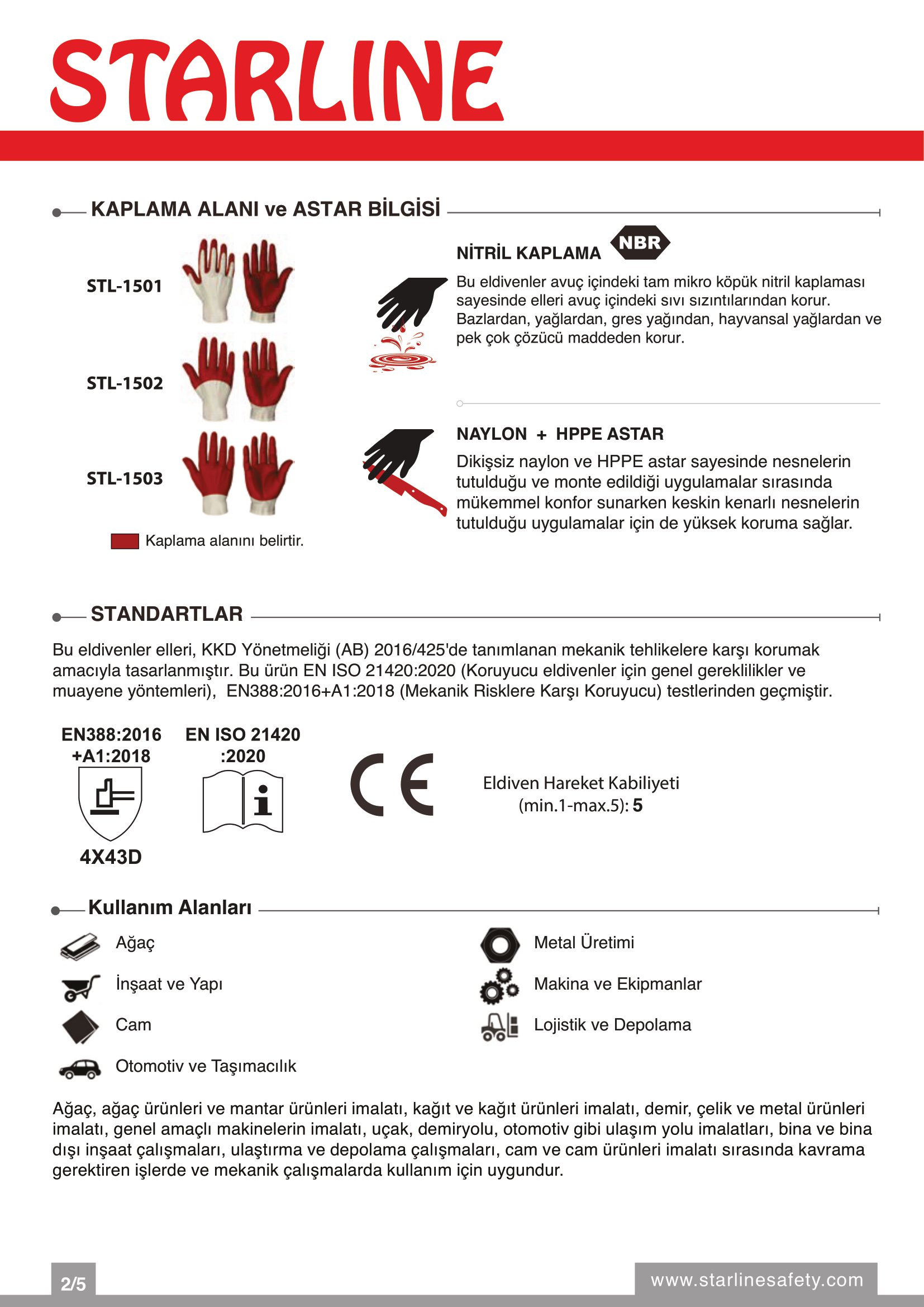 STARLINE

KAPLAMA ALANI ve ASTAR BİLGİSİ

STL-1501

STL-1502

STL-1503

Kaplama alanını belirtir.

NİTRİL KAPLAMA NBR

Bu eldivenler avuç içindeki tam mikro köpük nitril kaplaması sayesinde elleri avuç içindeki sıvı sızıntılarından korur. Bazlardan, yağlardan, gres yağından, hayvansal yağlardan ve pek çok çözücü maddeden korur.

NAYLON + HPPE ASTAR

Dikişsiz naylon ve HPPE astar sayesinde nesnelerin tutulduğu ve monte edildiği uygulamalar sırasında mükemmel konfor sunarken keskin kenarlı nesnelerin tutulduğu uygulamalar için de yüksek koruma sağlar.

STANDARTLAR

Bu eldivenler elleri, KKD Yönetmeliği (AB) 2016/425'de tanımlanan mekanik tehlikelere karşı korumak amacıyla tasarlanmıştır. Bu ürün EN ISO 21420:2020 (Koruyucu eldivenler için genel gereklilikler ve muayene yöntemleri), EN388:2016+A1:2018 (Mekanik Risklere Karşı Koruyucu) testlerinden geçmiştir.

EN388:2016 +A1:2018

4X43D

EN ISO 21420 :2020

CE

Eldiven Hareket Kabiliyeti (min.1-max.5): 5

Kullanım Alanları

Ağaç

İnşaat ve Yapı

Cam

Otomotiv ve Taşımacılık

Metal Üretimi

Makina ve Ekipmanlar

Lojistik ve Depolama

Ağaç, ağaç ürünleri ve mantar ürünleri imalatı, kağıt ve kağıt ürünleri imalatı, demir, çelik ve metal ürünleri imalatı, genel amaçlı makinelerin imalatı, uçak, demiryolu, otomotiv gibi ulaşım yolu imalatları, bina ve bina dışı inşaat çalışmaları, ulaştırma ve depolama çalışmaları, cam ve cam ürünleri imalatı sırasında kavrama gerektiren işlerde ve mekanik çalışmalarda kullanım için uygundur.

2/5

www.starlinesafety.com